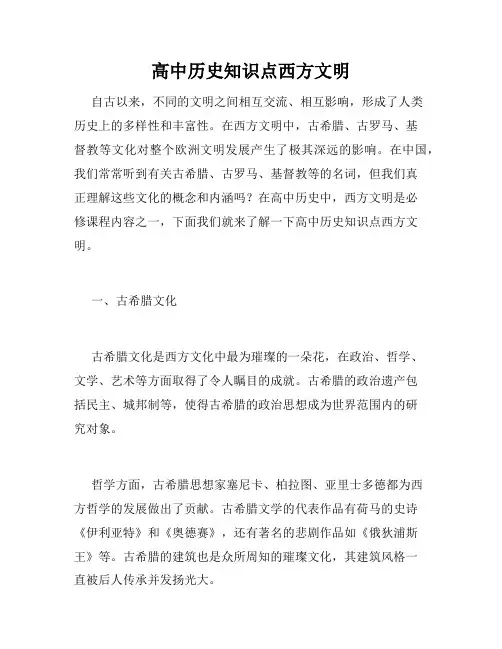 高中历史知识点西方文明

自古以来，不同的文明之间相互交流、相互影响，形成了人类历史上的多样性和丰富性。在西方文明中，古希腊、古罗马、基督教等文化对整个欧洲文明发展产生了极其深远的影响。在中国，我们常常听到有关古希腊、古罗马、基督教等的名词，但我们真正理解这些文化的概念和内涵吗？在高中历史中，西方文明是必修课程内容之一，下面我们就来了解一下高中历史知识点西方文明。

一、古希腊文化

古希腊文化是西方文化中最为璀璨的一朵花，在政治、哲学、文学、艺术等方面取得了令人瞩目的成就。古希腊的政治遗产包括民主、城邦制等，使得古希腊的政治思想成为世界范围内的研究对象。

哲学方面，古希腊思想家塞尼卡、柏拉图、亚里士多德都为西方哲学的发展做出了贡献。古希腊文学的代表作品有荷马的史诗《伊利亚特》和《奥德赛》，还有著名的悲剧作品如《俄狄浦斯王》等。古希腊的建筑也是众所周知的璀璨文化，其建筑风格一直被后人传承并发扬光大。